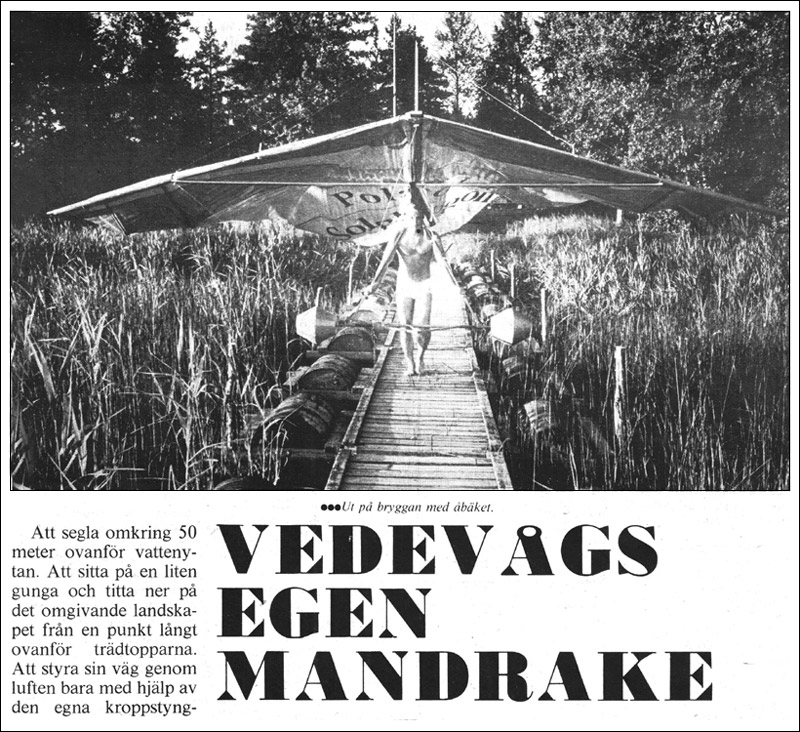 ●●●Ut på bryggan med åbäket.

Att segla omkring 50 meter ovanför vattenytan. Att sitta på en liten gunga och titta ner på det omgivande landskapet från en punkt långt ovanför trädtopparna. Att styra sin väg genom luften bara med hjälp av den egna kroppstyng-

VEDEVÅGS EGEN MANDRAKE